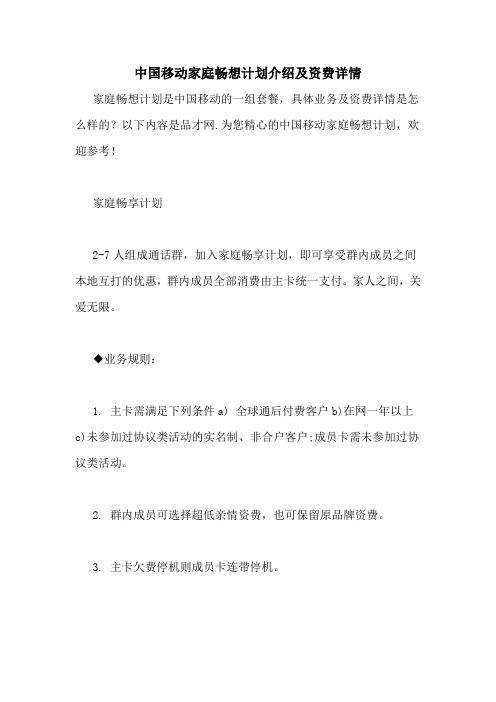 中国移动家庭畅想计划介绍及资费详情

家庭畅想计划是中国移动的一组套餐，具体业务及资费详情是怎么样的？以下内容是品才网.为您精心的中国移动家庭畅想计划，欢迎参考！

家庭畅享计划

2-7 人组成通话群，加入家庭畅享计划，即可享受群内成员之间本地互打的优惠，群内成员全部消费由主卡统一支付。家人之间，关爱无限。

◆业务规则：

1. 主卡需满足下列条件 a) 全球通后付费客户 b)在网一年以上 c)未参加过协议类活动的实名制、非合户客户;成员卡需未参加过协议类活动。

2. 群内成员可选择超低亲情资费，也可保留原品牌资费。

3. 主卡欠费停机则成员卡连带停机。